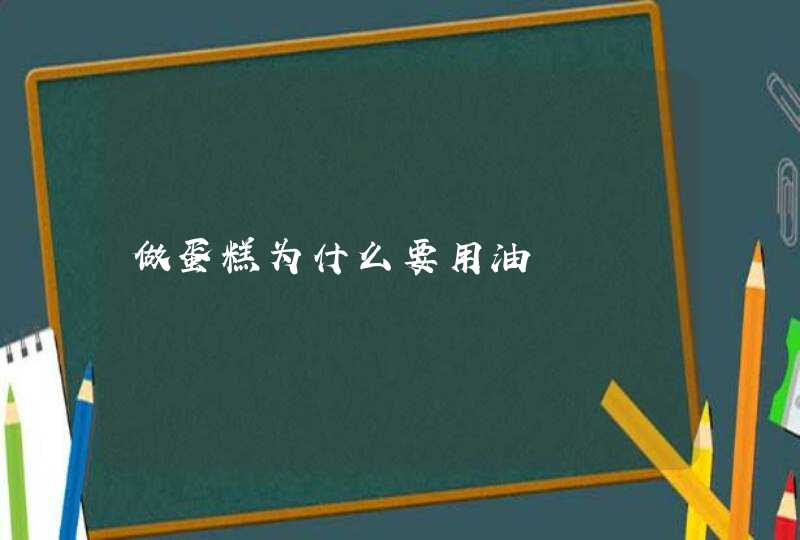 做蛋糕为什么要用油